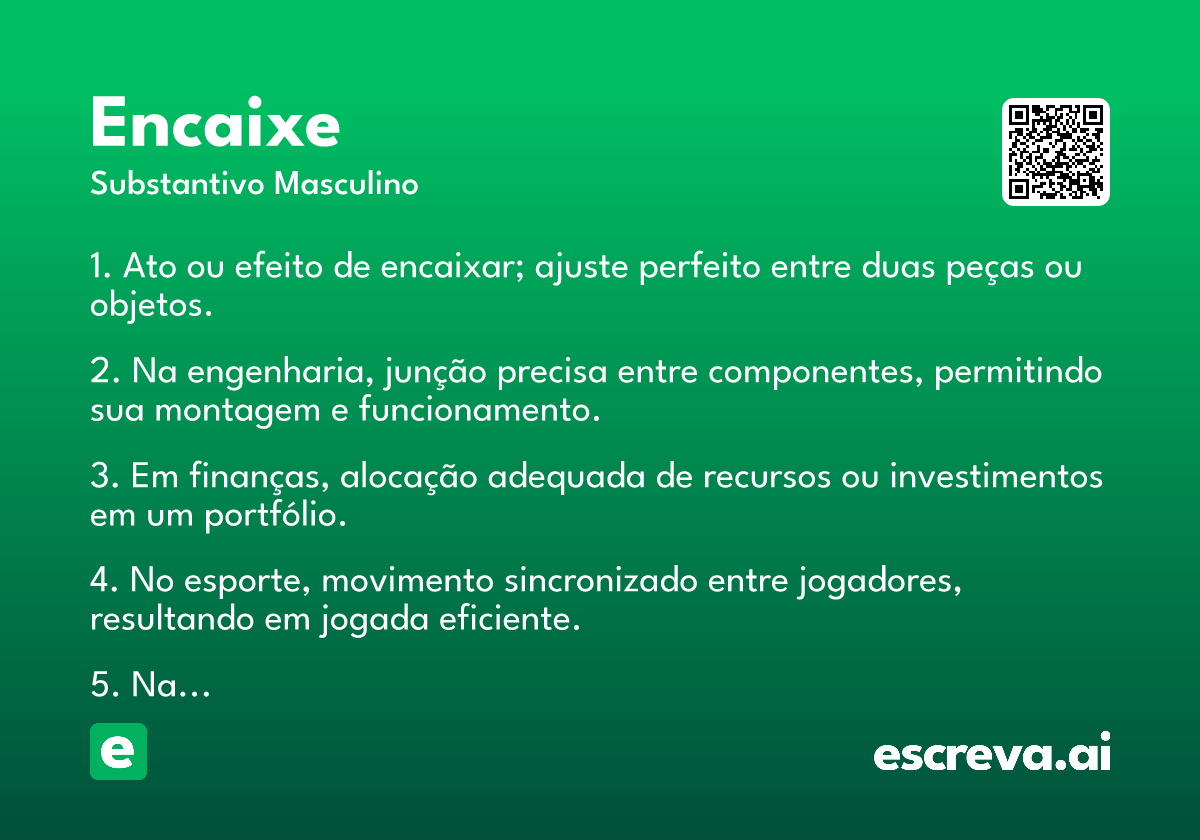 Encaixe

Substantivo Masculino

1. Ato ou efeito de encaixar; ajuste perfeito entre duas peças ou objetos.

2. Na engenharia, junção precisa entre componentes, permitindo sua montagem e funcionamento.

3. Em finanças, alocação adequada de recursos ou investimentos em um portfólio.

4. No esporte, movimento sincronizado entre jogadores, resultando em jogada eficiente.

5. Na...

e

escreva.ai